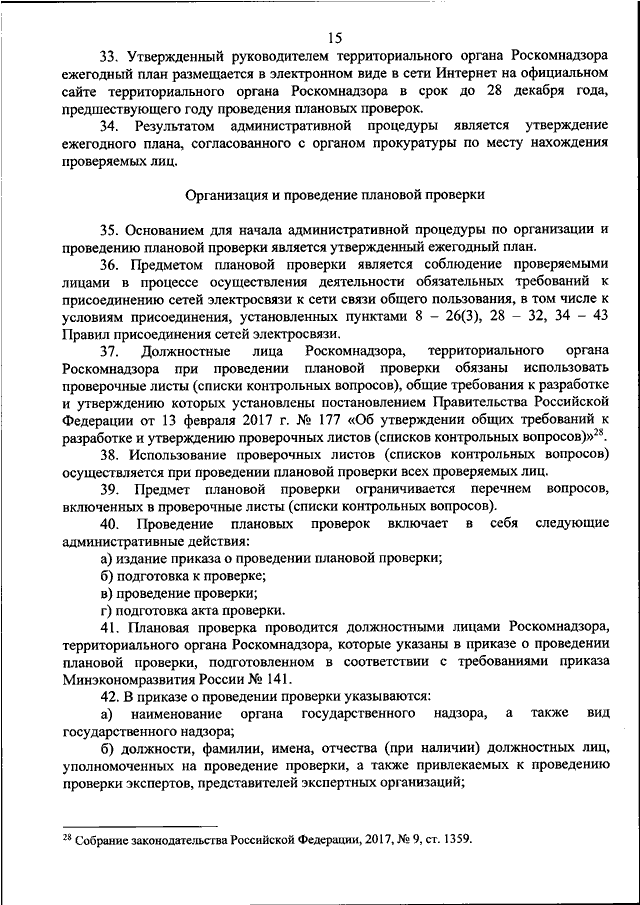 15

33. Утвержденный руководителем территориального органа Роскомнадзора ежегодный план размещается в электронном виде в сети Интернет на официальном сайте территориального органа Роскомнадзора в срок до 28 декабря года, предшествующего году проведения плановых проверок.

34. Результатом административной процедуры является утверждение ежегодного плана, согласованного с органом прокуратуры по месту нахождения проверяемых лиц.

Организация и проведение плановой проверки

35. Основанием для начала административной процедуры по организации и проведению плановой проверки является утвержденный ежегодный план.

36. Предметом плановой проверки является соблюдение проверяемыми лицами в процессе осуществления деятельности обязательных требований к присоединению сетей электросвязи к сети связи общего пользования, в том числе к условиям присоединения, установленных пунктами 8 – 26(3), 28 – 32, 34 – 43 Правил присоединения сетей электросвязи.

37. Должностные лица Роскомнадзора, территориального органа Роскомнадзора при проведении плановой проверки обязаны использовать проверочные листы (списки контрольных вопросов), общие требования к разработке и утверждению которых установлены постановлением Правительства Российской Федерации от 13 февраля 2017 г. № 177 «Об утверждении общих требований к разработке и утверждению проверочных листов (списков контрольных вопросов)»$^{28}$.

38. Использование проверочных листов (списков контрольных вопросов) осуществляется при проведении плановой проверки всех проверяемых лиц.

39. Предмет плановой проверки ограничивается перечнем вопросов, включенных в проверочные листы (списки контрольных вопросов).

40. Проведение плановых проверок включает в себя следующие административные действия:

а) издание приказа о проведении плановой проверки;

б) подготовка к проверке;

в) проведение проверки;

г) подготовка акта проверки.

41. Плановая проверка проводится должностными лицами Роскомнадзора, территориального органа Роскомнадзора, которые указаны в приказе о проведении плановой проверки, подготовленном в соответствии с требованиями приказа Минэкономразвития России № 141.

42. В приказе о проведении проверки указываются:

а) наименование органа государственного надзора, а также вид государственного надзора;

б) должности, фамилии, имена, отчества (при наличии) должностных лиц, уполномоченных на проведение проверки, а также привлекаемых к проведению проверки экспертов, представителей экспертных организаций;

$^{28}$ Собрание законодательства Российской Федерации, 2017, № 9, ст. 1359.